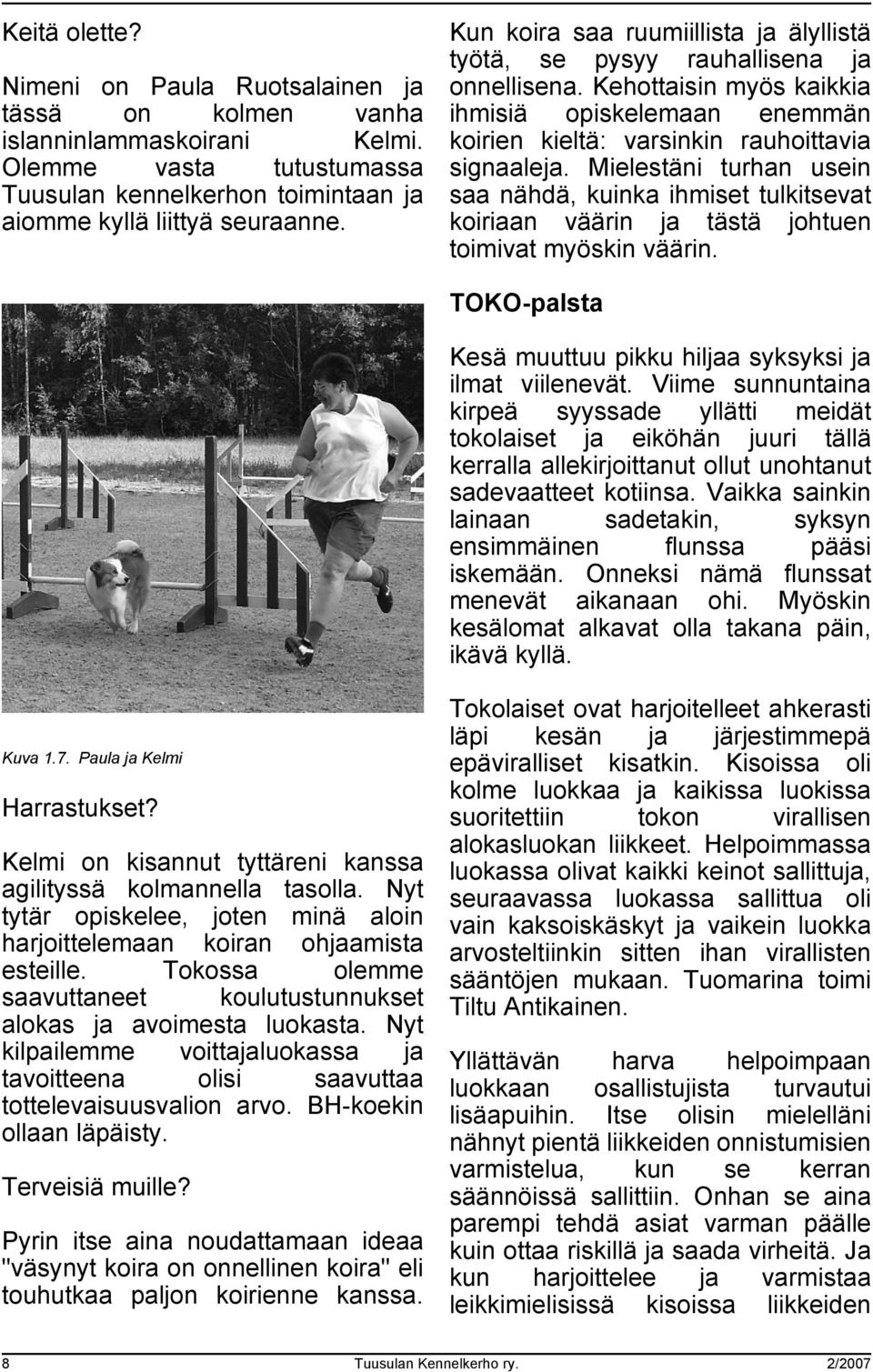 Keitä olette?

Nimeni on Paula Ruotsalainen ja tässä on kolmen vanha islanninlammaskoirani Kelmi. Olemme vasta tutustumassa Tuusulan kennelkerhon toimintaan ja aiomme kyllä liittyä seuraanne.

Kuva 1.7. Paula ja Kelmi

Harrastukset?

Kelmi on kisannut tyttäreni kanssa agilityssä kolmannella tasolla. Nyt tytär opiskelee, joten minä aloin harjoittelemaan koiran ohjaamista esteille. Tokossa olemme saavuttaneet koulutustunnukset alokas ja avoimesta luokasta. Nyt kilpailemme voittajaluokassa ja tavoitteena olisi saavuttaa tottelevaisuusvalion arvo. BH-koekin ollaan läpäisty.

Terveisiä muille?

Pyrin itse aina noudattamaan ideaa "väsynyt koira on onnellinen koira" eli touhutkaa paljon koirienne kanssa.

Kun koira saa ruumiillista ja älyllistä työtä, se pysyy rauhallisena ja onnellisena. Kehottaisin myös kaikkia ihmisiä opiskelemaan enemmän koirien kieltä: varsinkin rauhoittavia signaaleja. Mielestäni turhan usein saa nähdä, kuinka ihmiset tulkitsevat koiriaan väärin ja tästä johtuen toimivat myöskin väärin.

TOKO-palsta

Kesä muuttuu pikku hiljaa syksyksi ja ilmat viilenevät. Viime sunnuntaina kirpeä syyssade yllätti meidät tokolaiset ja eiköhän juuri tällä kerralla allekirjoittanut ollut unohtanut sadevaatteet kotiinsa. Vaikka sainkin lainaan sadetakin, syksyn ensimmäinen flunssa pääsi iskemään. Onneksi nämä flunssat menevät aikanaan ohi. Myöskin kesälomat alkavat olla takana päin, ikävä kyllä.

Tokolaiset ovat harjoitelleet ahkerasti läpi kesän ja järjestimmepä epäviralliset kisatkin. Kisoissa oli kolme luokkaa ja kaikissa luokissa suoritettiin tokon virallisen alokasluokan liikkeet. Helpoimmassa luokassa olivat kaikki keinot sallittuja, seuraavassa luokassa sallittua oli vain kaksoiskäskyt ja vaikein luokka arvosteltiinkin sitten ihan virallisten sääntöjen mukaan. Tuomarina toimi Tiltu Antikainen.

Yllättävän harva helpoimpaan luokkaan osallistujista turvautui lisäapuihin. Itse olisin mielelläni nähnyt pientä liikkeiden onnistumisen varmistelua, kun se kerran säännöissä sallittiin. Onhan se aina parempi tehdä asiat varman päälle kuin ottaa riskillä ja saada virheitä. Ja kun harjoittelee ja varmistaa leikkimielisissä kisoissa liikkeiden

8 Tuusulan Kennelkerho ry. 2/2007